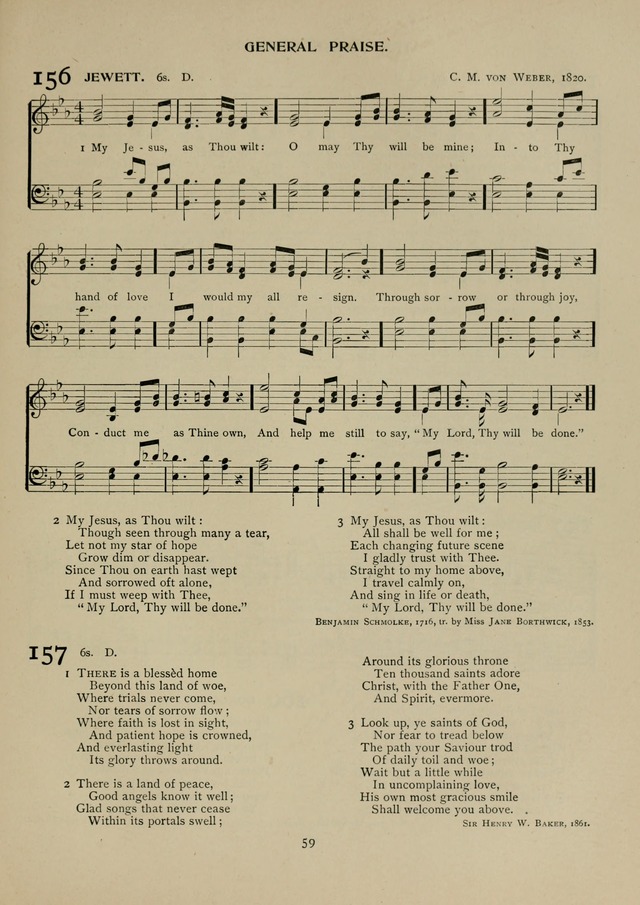 GENERAL PRAISE.

156 JEWETT. 6s. D. C. M. VON WEBER, 1820.

1 My Je - sus, as Thou wilt: O may Thy will be mine; In - to Thy hand of love I would my all re - sign. Through sor - row or through joy, Con - duct me as Thine own, And help me still to say, "My Lord, Thy will be done."

2 My Jesus, as Thou wilt:
Though seen through many a tear,
Let not my star of hope
Grow dim or disappear.
Since Thou on earth hast wept
And sorrowed oft alone,
If I must weep with Thee,
"My Lord, Thy will be done."

3 My Jesus, as Thou wilt:
All shall be well for me;
Each changing future scene
I gladly trust with Thee.
Straight to my home above,
I travel calmly on,
And sing in life or death,
"My Lord, Thy will be done."

BENJAMIN SCHMOLKE, 1716, tr. by Miss JANE BORTHWICK, 1853.

157 6s. D.

1 THERE is a blessèd home
Beyond this land of woe,
Where trials never come,
Nor tears of sorrow flow;
Where faith is lost in sight,
And patient hope is crowned,
And everlasting light
Its glory throws around.

2 There is a land of peace,
Good angels know it well;
Glad songs that never cease
Within its portals swell;
Around its glorious throne
Ten thousand saints adore
Christ, with the Father One,
And Spirit, evermore.

3 Look up, ye saints of God,
Nor fear to tread below
The path your Saviour trod
Of daily toil and woe;
Wait but a little while
In uncomplaining love,
His own most gracious smile
Shall welcome you above.

SIR HENRY W. BAKER, 1861.

59